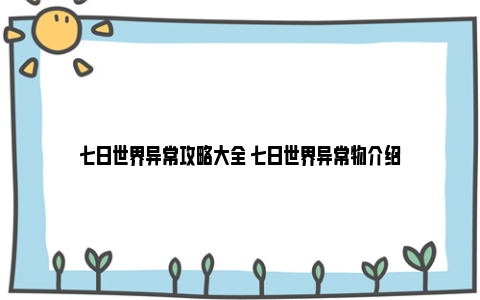 七日世界异常攻略大全 七日世界异常物介绍